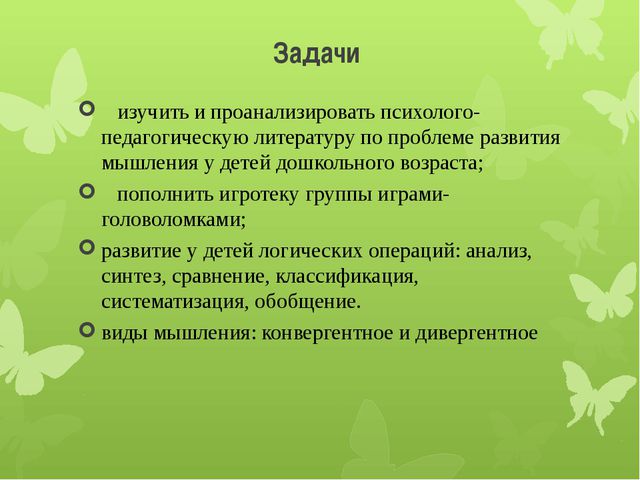 Задачи

изучить и проанализировать психолого-педагогическую литературу по проблеме развития мышления у детей дошкольного возраста;

пополнить игротеку группы играми-головоломками;

развитие у детей логических операций: анализ, синтез, сравнение, классификация, систематизация, обобщение.

виды мышления: конвергентное и дивергентное